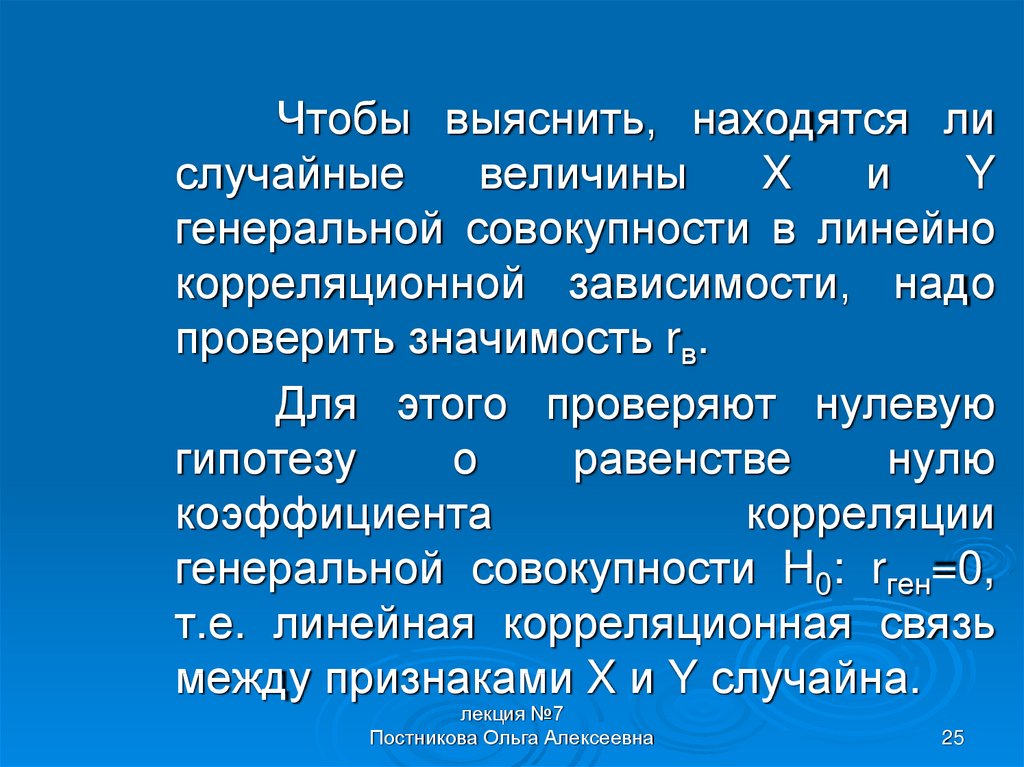 Чтобы выяснить, находятся ли случайные величины X и Y генеральной совокупности в линейно корреляционной зависимости, надо проверить значимость $r_в$.

Для этого проверяют нулевую гипотезу о равенстве нулю коэффициента корреляции генеральной совокупности $H_0$: $r_{ген}=0$, т.е. линейная корреляционная связь между признаками X и Y случайна.

лекция №7
Постникова Ольга Алексеевна

25